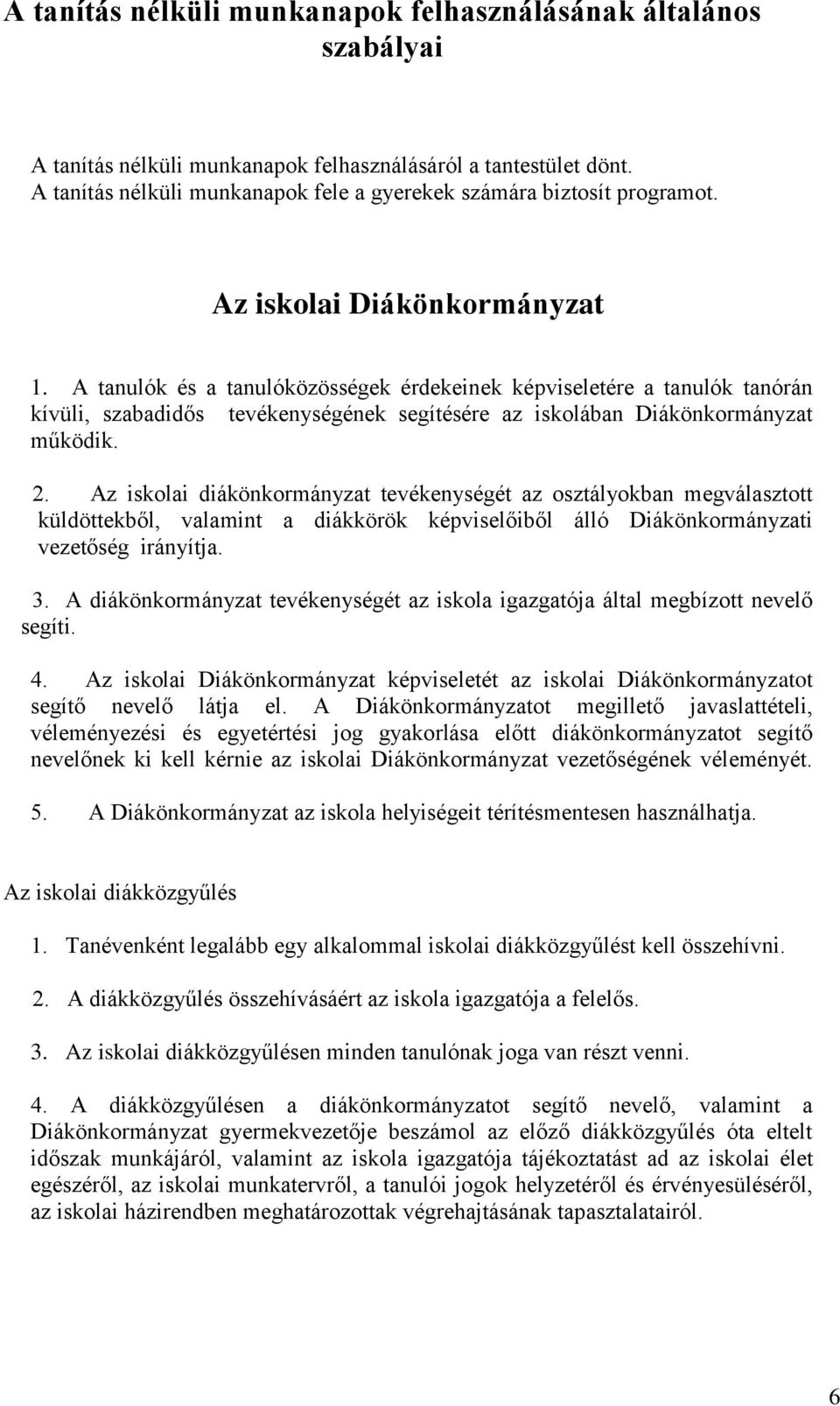 A tanítás nélküli munkanapok felhasználásának általános szabályai

A tanítás nélküli munkanapok felhasználásáról a tantestület dönt.
A tanítás nélküli munkanapok fele a gyerekek számára biztosít programot.

Az iskolai Diákönkormányzat

1. A tanulók és a tanulóközösségek érdekeinek képviseletére a tanulók tanórán kívüli, szabadidős tevékenységének segítésére az iskolában Diákönkormányzat működik.

2. Az iskolai diákönkormányzat tevékenységét az osztályokban megválasztott küldöttekből, valamint a diákkörök képviselőiből álló Diákönkormányzati vezetőség irányítja.

3. A diákönkormányzat tevékenységét az iskola igazgatója által megbízott nevelő segíti.

4. Az iskolai Diákönkormányzat képviseletét az iskolai Diákönkormányzatot segítő nevelő látja el. A Diákönkormányzatot megillető javaslattételi, véleményezési és egyetértési jog gyakorlása előtt diákönkormányzatot segítő nevelőnek ki kell kérnie az iskolai Diákönkormányzat vezetőségének véleményét.

5. A Diákönkormányzat az iskola helyiségeit térítésmentesen használhatja.

Az iskolai diákközgyűlés

1. Tanévenként legalább egy alkalommal iskolai diákközgyűlést kell összehívni.

2. A diákközgyűlés összehívásáért az iskola igazgatója a felelős.

3. Az iskolai diákközgyűlésen minden tanulónak joga van részt venni.

4. A diákközgyűlésen a diákönkormányzatot segítő nevelő, valamint a Diákönkormányzat gyermekvezetője beszámol az előző diákközgyűlés óta eltelt időszak munkájáról, valamint az iskola igazgatója tájékoztatást ad az iskolai élet egészéről, az iskolai munkatervről, a tanulói jogok helyzetéről és érvényesüléséről, az iskolai házirendben meghatározottak végrehajtásának tapasztalatairól.

6